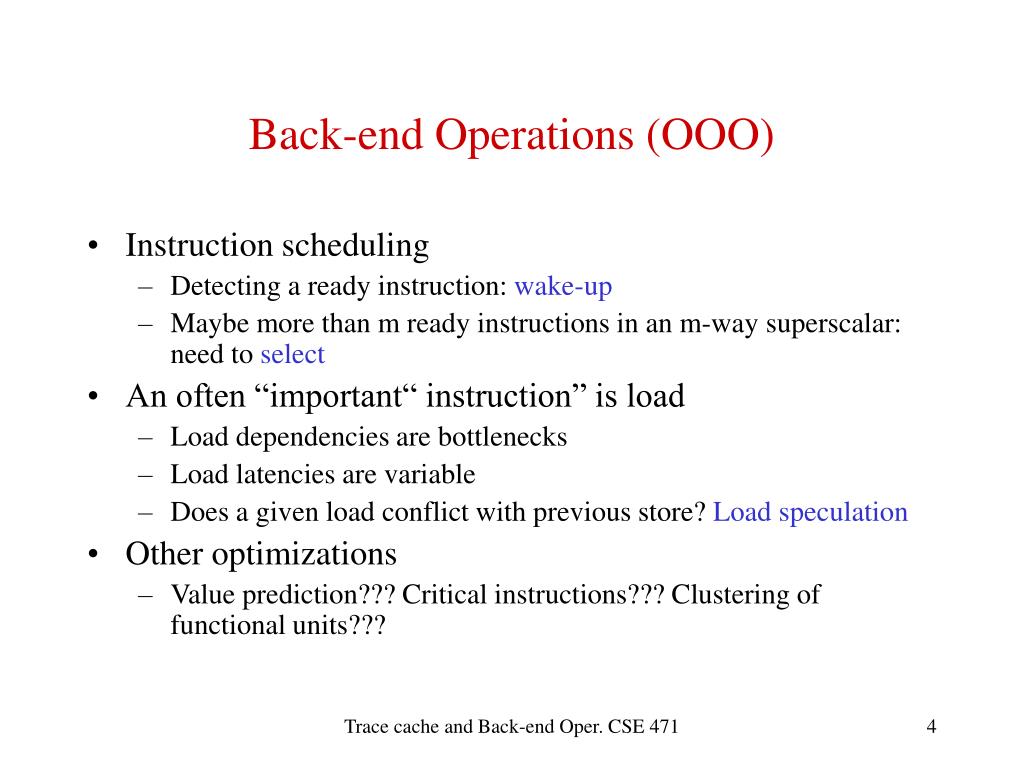 Back-end Operations (OOO)

• Instruction scheduling
– Detecting a ready instruction: wake-up
– Maybe more than m ready instructions in an m-way superscalar: need to select

• An often “important“ instruction” is load
– Load dependencies are bottlenecks
– Load latencies are variable
– Does a given load conflict with previous store? Load speculation

• Other optimizations
– Value prediction??? Critical instructions??? Clustering of functional units???

Trace cache and Back-end Oper. CSE 471

4